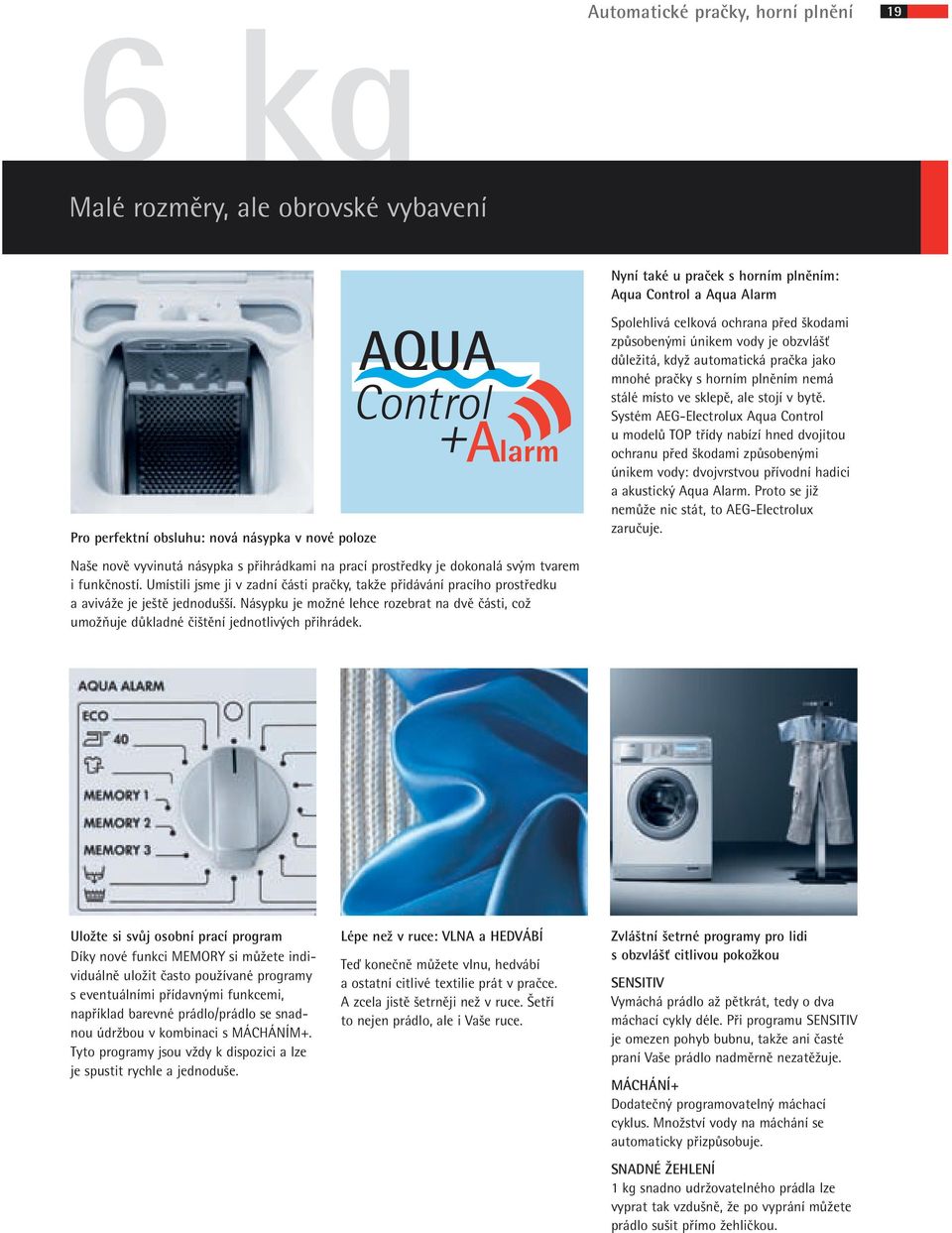 Automatické pračky, horní plnění 19

6 kg

Malé rozměry, ale obrovské vybavení

AQUA Control +Alarm

Pro perfektní obsluhu: nová násypka v nové poloze

Naše nově vyvinutá násypka s přihrádkami na prací prostředky je dokonalá svým tvarem i funkčností. Umístili jsme ji v zadní části pračky, takže přidávání pracího prostředku a aviváže je ještě jednodušší. Násypku je možné lehce rozebrat na dvě části, což umožňuje důkladné čištění jednotlivých přihrádek.

Nyní také u praček s horním plněním: Aqua Control a Aqua Alarm

Spolehlivá celková ochrana před škodami způsobenými únikem vody je obzvlášť důležitá, když automatická pračka jako mnohé pračky s horním plněním nemá stálé místo ve sklepě, ale stojí v bytě. Systém AEG-Electrolux Aqua Control u modelů TOP třídy nabízí hned dvojitou ochranu před škodami způsobenými únikem vody: dvojvrstvou přívodní hadici a akustický Aqua Alarm. Proto se již nemůže nic stát, to AEG-Electrolux zaručuje.

AQUA ALARM
ECO
40
MEMORY 1
MEMORY 2
MEMORY 3

Uložte si svůj osobní prací program
Díky nové funkci MEMORY si můžete individuálně uložit často používané programy s eventuálními přídavnými funkcemi, například barevné prádlo/prádlo se snadnou údržbou v kombinaci s MÁCHÁNÍM+. Tyto programy jsou vždy k dispozici a lze je spustit rychle a jednoduše.

Lépe než v ruce: VLNA a HEDVÁBÍ
Teď konečně můžete vlnu, hedvábí a ostatní citlivé textilie prát v pračce. A zcela jistě šetrněji než v ruce. Šetří to nejen prádlo, ale i Vaše ruce.

Zvláštní šetrné programy pro lidi s obzvlášť citlivou pokožkou

SENSITIV
Vymáchá prádlo až pětkrát, tedy o dva máchací cykly déle. Při programu SENSITIV je omezen pohyb bubnu, takže ani časté praní Vaše prádlo nadměrně nezatěžuje.

MÁCHÁNÍ+
Dodatečný programovatelný máchací cyklus. Množství vody na máchání se automaticky přizpůsobuje.

SNADNÉ ŽEHLENÍ
1 kg snadno udržovatelného prádla lze vyprat tak vzdušně, že po vyprání můžete prádlo sušit přímo žehličkou.